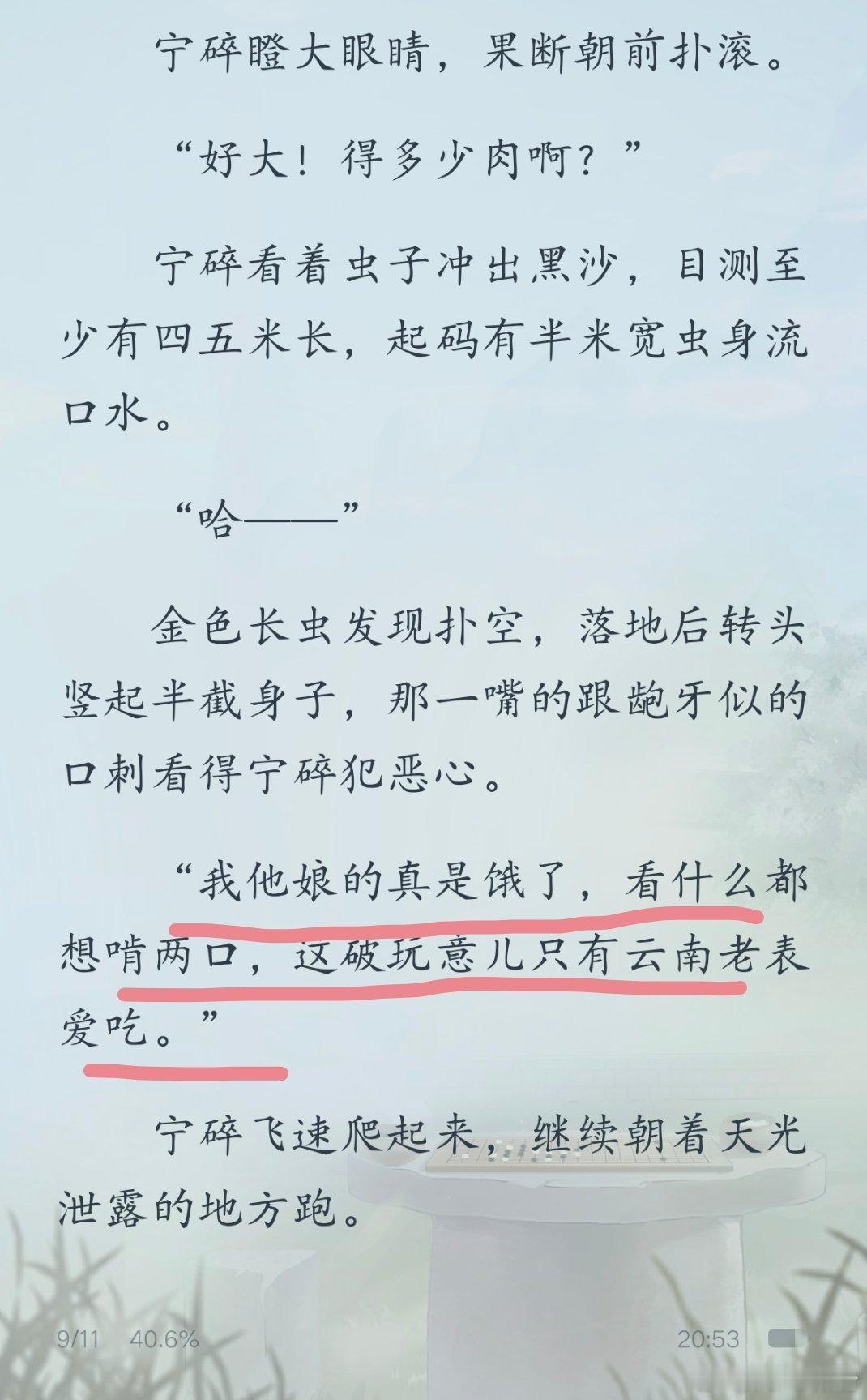 宁碎瞪大眼睛，果断朝前扑滚。

“好大！得多少肉啊？”

宁碎看着虫子冲出黑沙，目测至少有四五米长，起码有半米宽虫身流口水。

“哈——”

金色长虫发现扑空，落地后转头竖起半截身子，那一嘴的跟龅牙似的口刺看得宁碎犯恶心。

“我他娘的真是饿了，看什么都想啃两口，这破玩意儿只有云南老表爱吃。”

宁碎飞速爬起来，继续朝着天光泄露的地方跑。

9/11 40.6% 20:53